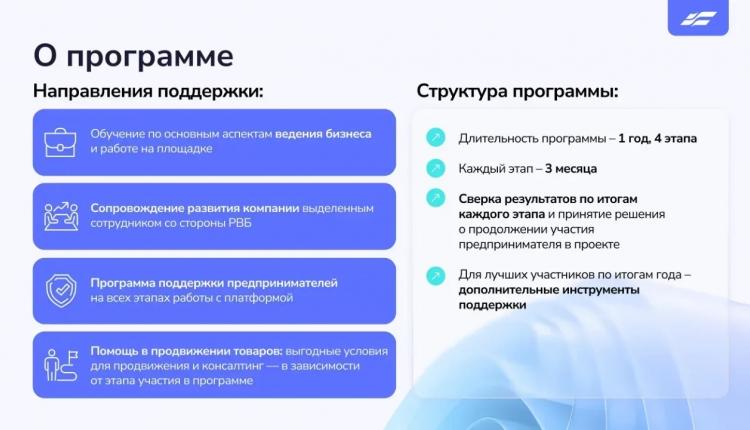 О программе

Направления поддержки:

Обучение по основным аспектам ведения бизнеса и работе на площадке

Сопровождение развития компании выделенным сотрудником со стороны РВБ

Программа поддержки предпринимателей на всех этапах работы с платформой

Помощь в продвижении товаров: выгодные условия для продвижения и консалтинг — в зависимости от этапа участия в программе

Структура программы:

Длительность программы – 1 год, 4 этапа

Каждый этап – 3 месяца

Сверка результатов по итогам каждого этапа и принятие решения о продолжении участия предпринимателя в проекте

Для лучших участников по итогам года – дополнительные инструменты поддержки